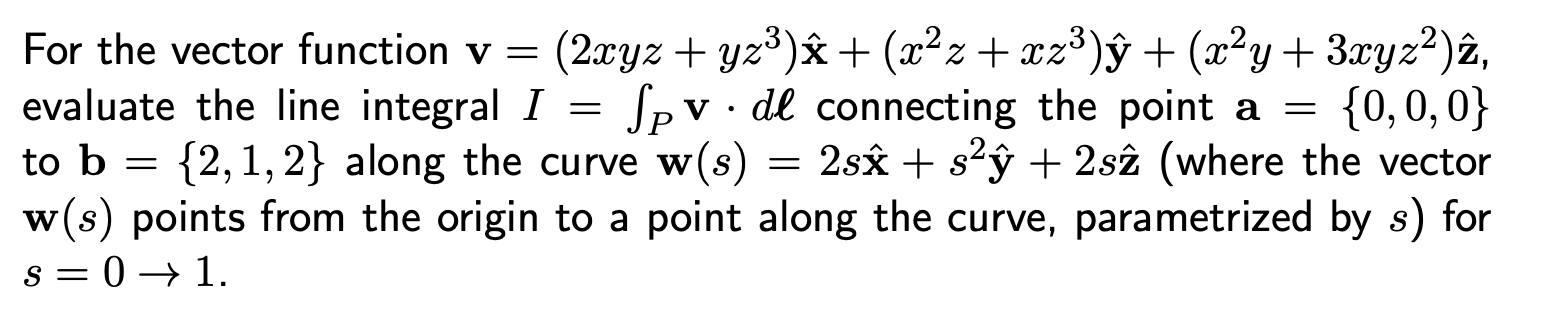 For the vector function $\mathbf{v} = (2xyz + yz^3)\hat{\mathbf{x}} + (x^2z + xz^3)\hat{\mathbf{y}} + (x^2y + 3xyz^2)\hat{\mathbf{z}}$, evaluate the line integral $I = \int_P \mathbf{v} \cdot d\boldsymbol{\ell}$ connecting the point $\mathbf{a} = \{0, 0, 0\}$ to $\mathbf{b} = \{2, 1, 2\}$ along the curve $\mathbf{w}(s) = 2s\hat{\mathbf{x}} + s^2\hat{\mathbf{y}} + 2s\hat{\mathbf{z}}$ (where the vector $\mathbf{w}(s)$ points from the origin to a point along the curve, parametrized by $s$) for $s = 0 \to 1$.